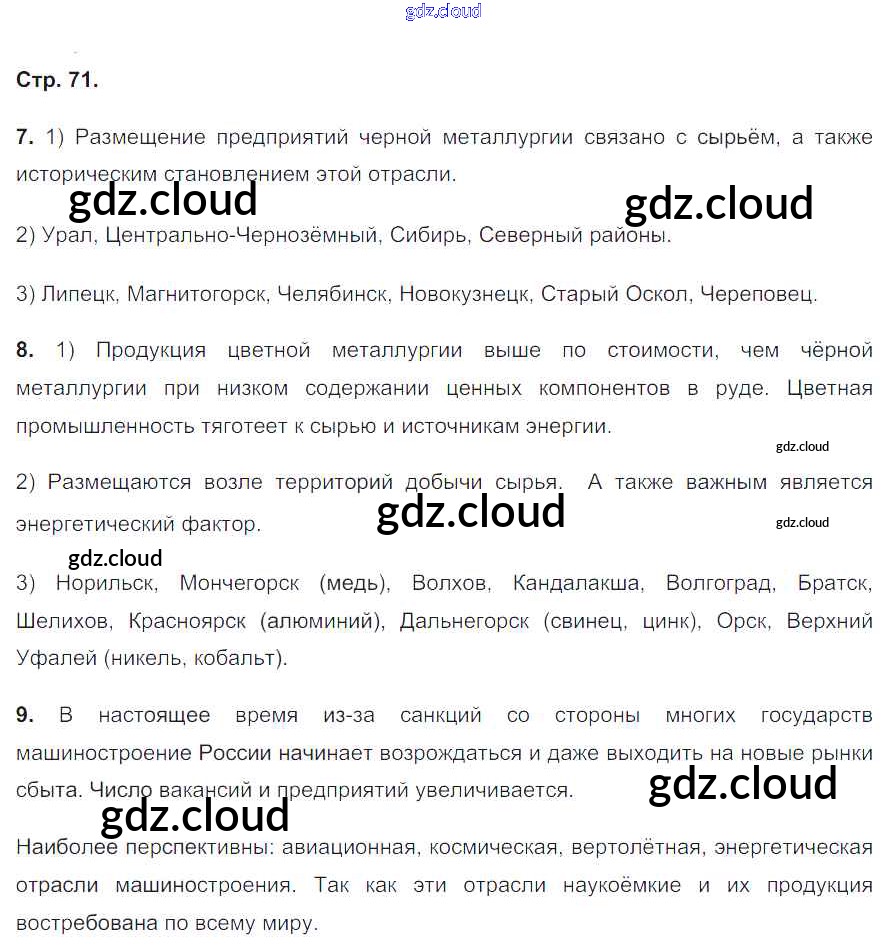 Стр. 71.

7. 1) Размещение предприятий черной металлургии связано с сырьём, а также историческим становлением этой отрасли.

2) Урал, Центрально-Чернозёмный, Сибирь, Северный районы.

3) Липецк, Магнитогорск, Челябинск, Новокузнецк, Старый Оскол, Череповец.

8. 1) Продукция цветной металлургии выше по стоимости, чем чёрной металлургии при низком содержании ценных компонентов в руде. Цветная промышленность тяготеет к сырью и источникам энергии.

2) Размещаются возле территорий добычи сырья. А также важным является энергетический фактор.

3) Норильск, Мончегорск (медь), Волхов, Кандалакша, Волгоград, Братск, Шелихов, Красноярск (алюминий), Дальнегорск (свинец, цинк), Орск, Верхний Уфалей (никель, кобальт).

9. В настоящее время из-за санкций со стороны многих государств машиностроение России начинает возрождаться и даже выходить на новые рынки сбыта. Число вакансий и предприятий увеличивается.

Наиболее перспективны: авиационная, космическая, вертолётная, энергетическая отрасли машиностроения. Так как эти отрасли наукоёмкие и их продукция востребована по всему миру.

gdz.cloud